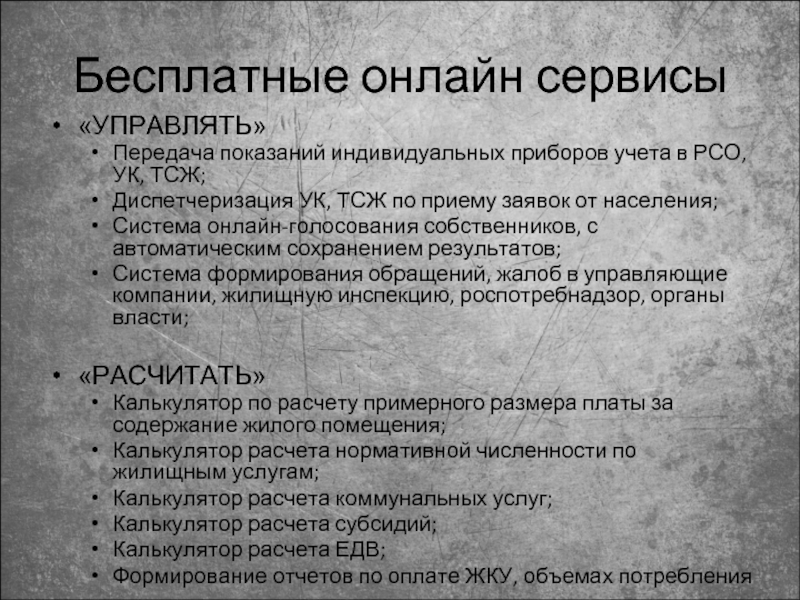 Бесплатные онлайн сервисы

• «УПРАВЛЯТЬ»
  • Передача показаний индивидуальных приборов учета в РСО, УК, ТСЖ;
  • Диспетчеризация УК, ТСЖ по приему заявок от населения;
  • Система онлайн-голосования собственников, с автоматическим сохранением результатов;
  • Система формирования обращений, жалоб в управляющие компании, жилищную инспекцию, роспотребнадзор, органы власти;

• «РАСЧИТАТЬ»
  • Калькулятор по расчету примерного размера платы за содержание жилого помещения;
  • Калькулятор расчета нормативной численности по жилищным услугам;
  • Калькулятор расчета коммунальных услуг;
  • Калькулятор расчета субсидий;
  • Калькулятор расчета ЕДВ;
  • Формирование отчетов по оплате ЖКУ, объемах потребления